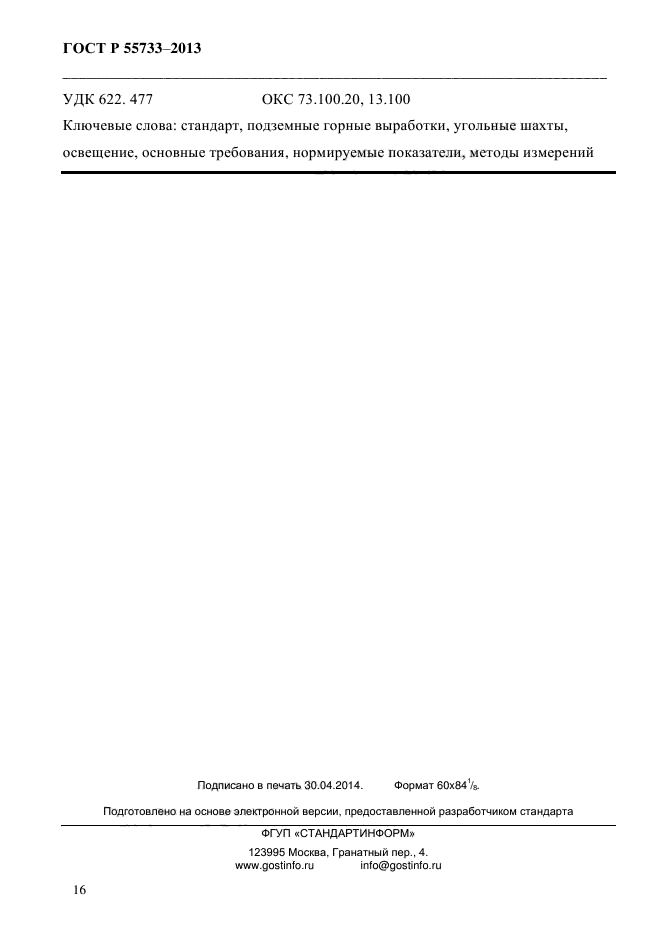 ГОСТ Р 55733–2013

УДК 622. 477 ОКС 73.100.20, 13.100

Ключевые слова: стандарт, подземные горные выработки, угольные шахты, освещение, основные требования, нормируемые показатели, методы измерений

Подписано в печать 30.04.2014. Формат 60х84$^1/_8$.

Подготовлено на основе электронной версии, предоставленной разработчиком стандарта

ФГУП «СТАНДАРТИНФОРМ»

123995 Москва, Гранатный пер., 4.
www.gostinfo.ru info@gostinfo.ru

16